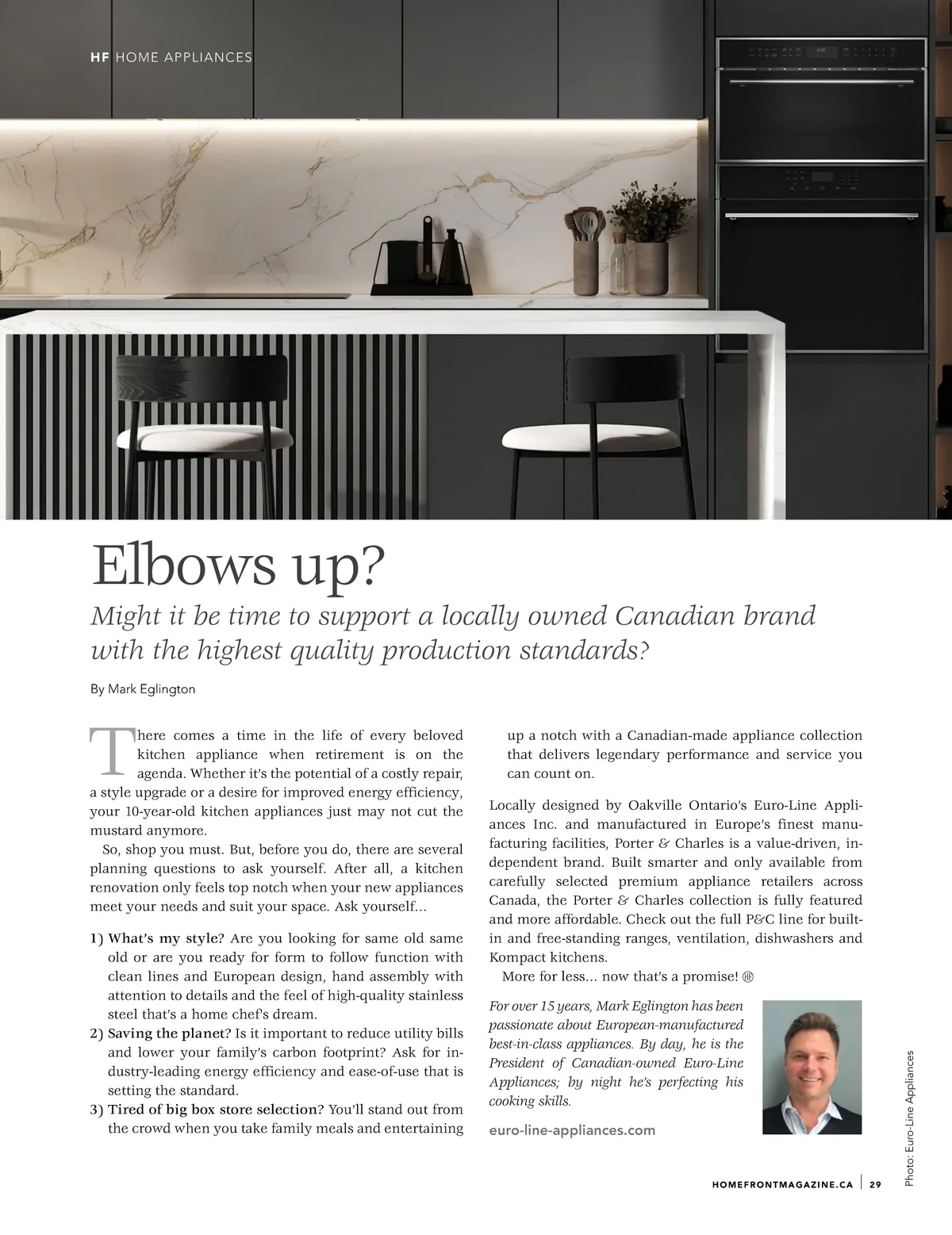 HF HOME APPLIANCES

Elbows up?

Might it be time to support a locally owned Canadian brand with the highest quality production standards?

By Mark Eglington

There comes a time in the life of every beloved kitchen appliance when retirement is on the agenda. Whether it's the potential of a costly repair, a style upgrade or a desire for improved energy efficiency, your 10-year-old kitchen appliances just may not cut the mustard anymore.

So, shop you must. But, before you do, there are several planning questions to ask yourself. After all, a kitchen renovation only feels top notch when your new appliances meet your needs and suit your space. Ask yourself...

1) What's my style? Are you looking for same old same old or are you ready for form to follow function with clean lines and European design, hand assembly with attention to details and the feel of high-quality stainless steel that's a home chef's dream.
2) Saving the planet? Is it important to reduce utility bills and lower your family's carbon footprint? Ask for industry-leading energy efficiency and ease-of-use that is setting the standard.
3) Tired of big box store selection? You'll stand out from the crowd when you take family meals and entertaining up a notch with a Canadian-made appliance collection that delivers legendary performance and service you can count on.

Locally designed by Oakville Ontario's Euro-Line Appliances Inc. and manufactured in Europe's finest manufacturing facilities, Porter & Charles is a value-driven, independent brand. Built smarter and only available from carefully selected premium appliance retailers across Canada, the Porter & Charles collection is fully featured and more affordable. Check out the full P&C line for built-in and free-standing ranges, ventilation, dishwashers and Kompact kitchens.

More for less... now that's a promise! HF

For over 15 years, Mark Eglington has been passionate about European-manufactured best-in-class appliances. By day, he is the President of Canadian-owned Euro-Line Appliances; by night he's perfecting his cooking skills.

euro-line-appliances.com

Photo: Euro-Line Appliances

HOMEFRONTMAGAZINE.CA | 29